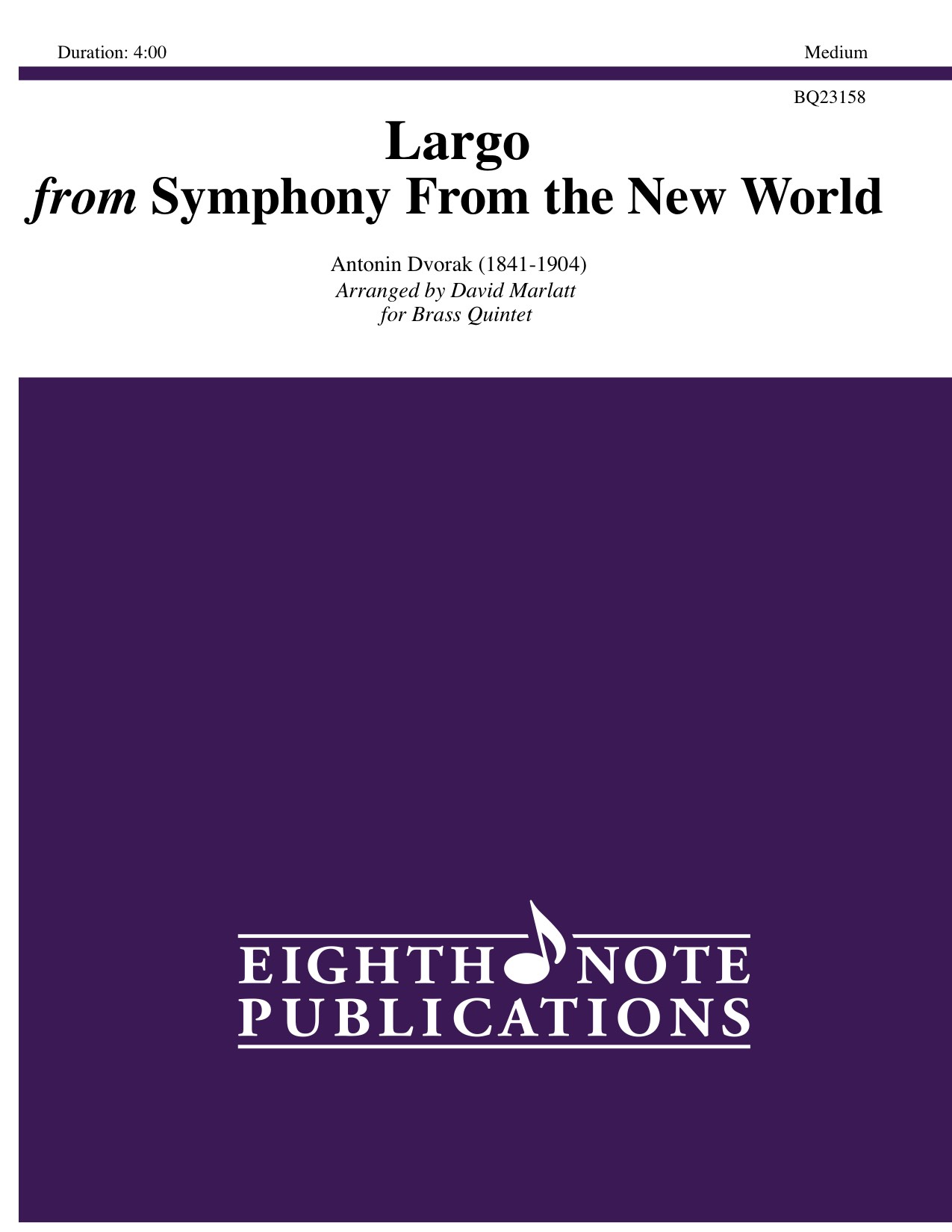 Duration: 4:00 Medium

BQ23158

Largo
from Symphony From the New World

Antonin Dvorak (1841-1904)
Arranged by David Marlatt
for Brass Quintet

EIGHTH NOTE
PUBLICATIONS